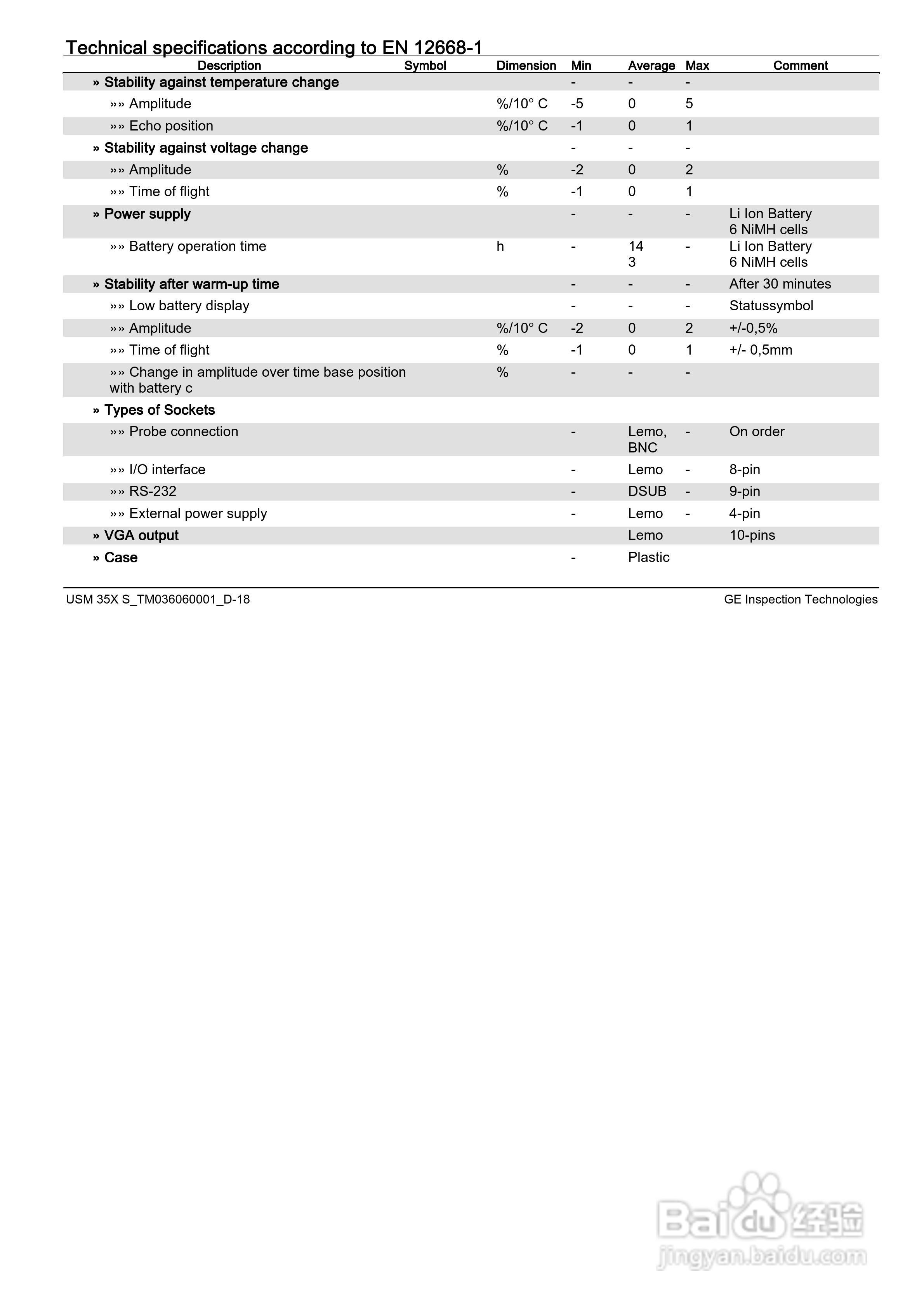 Technical specifications according to EN 12668-1

| Description | Symbol | Dimension | Min | Average | Max | Comment |
|---|---|---|---|---|---|---|
| » Stability against temperature change | | | - | - | - | |
| »» Amplitude | | %/10° C | -5 | 0 | 5 | |
| »» Echo position | | %/10° C | -1 | 0 | 1 | |
| » Stability against voltage change | | | - | - | - | |
| »» Amplitude | | % | -2 | 0 | 2 | |
| »» Time of flight | | % | -1 | 0 | 1 | |
| » Power supply | | | - | - | - | Li Ion Battery 6 NiMH cells |
| »» Battery operation time | | h | - | 14 3 | - | Li Ion Battery 6 NiMH cells |
| » Stability after warm-up time | | | - | - | - | After 30 minutes |
| »» Low battery display | | | - | - | - | Statussymbol |
| »» Amplitude | | %/10° C | -2 | 0 | 2 | +/-0,5% |
| »» Time of flight | | % | -1 | 0 | 1 | +/- 0,5mm |
| »» Change in amplitude over time base position with battery c | | % | - | - | - | |
| » Types of Sockets | | | | | | |
| »» Probe connection | | | - | Lemo, BNC | - | On order |
| »» I/O interface | | | - | Lemo | - | 8-pin |
| »» RS-232 | | | - | DSUB | - | 9-pin |
| »» External power supply | | | - | Lemo | - | 4-pin |
| » VGA output | | | | Lemo | | 10-pins |
| » Case | | | - | Plastic | | |

USM 35X S_TM036060001_D-18
GE Inspection Technologies

Baidu 经验
jingyan.baidu.com